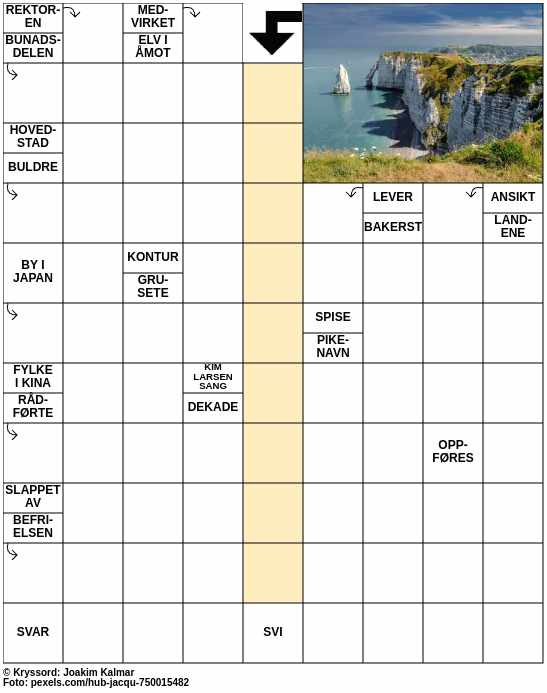 REKTOR-EN
BUNADS-DELEN

MED-VIRKET
ELV I ÅMOT

HOVED-STAD
BULDRE

LEVER
BAKERST

ANSIKT
LAND-ENE

BY I JAPAN

KONTUR
GRU-SETE

SPISE
PIKE-NAVN

FYLKE I KINA
RÅD-FØRTE

KIM LARSEN SANG
DEKADE

OPP-FØRES

SLAPPET AV
BEFRI-ELSEN

SVAR

SVI

© Kryssord: Joakim Kalmar
Foto: pexels.com/hub-jacqu-750015482